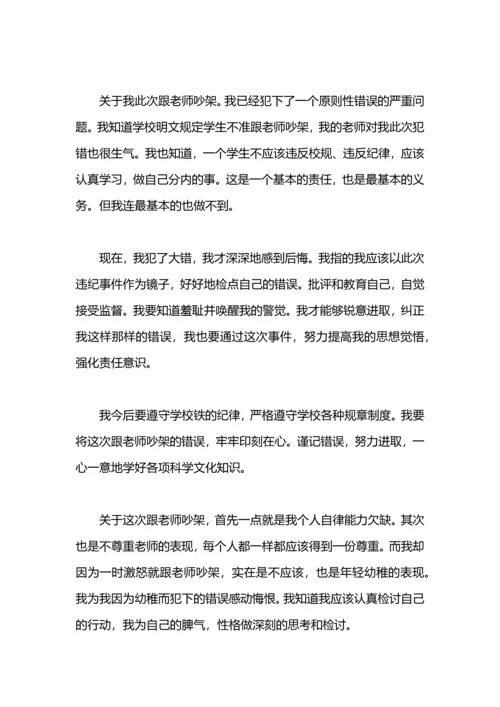 关于我此次跟老师吵架。我已经犯下了一个原则性错误的严重问题。我知道学校明文规定学生不准跟老师吵架，我的老师对我此次犯错也很生气。我也知道，一个学生不应该违反校规、违反纪律，应该认真学习，做自己分内的事。这是一个基本的责任，也是最基本的义务。但我连最基本的也做不到。

现在，我犯了大错，我才深深地感到后悔。我指的我应该以此次违纪事件作为镜子，好好地检点自己的错误。批评和教育自己，自觉接受监督。我要知道羞耻并唤醒我的警觉。我才能够锐意进取，纠正我这样那样的错误，我也要通过这次事件，努力提高我的思想觉悟，强化责任意识。

我今后要遵守学校铁的纪律，严格遵守学校各种规章制度。我要将这次跟老师吵架的错误，牢牢印刻在心。谨记错误，努力进取，一心一意地学好各项科学文化知识。

关于这次跟老师吵架，首先一点就是我个人自律能力欠缺。其次也是不尊重老师的表现，每个人都一样都应该得到一份尊重。而我却因为一时激怒就跟老师吵架，实在是不应该，也是年轻幼稚的表现。我为我因为幼稚而犯下的错误感动悔恨。我知道我应该认真检讨自己的行动，我为自己的脾气，性格做深刻的思考和检讨。